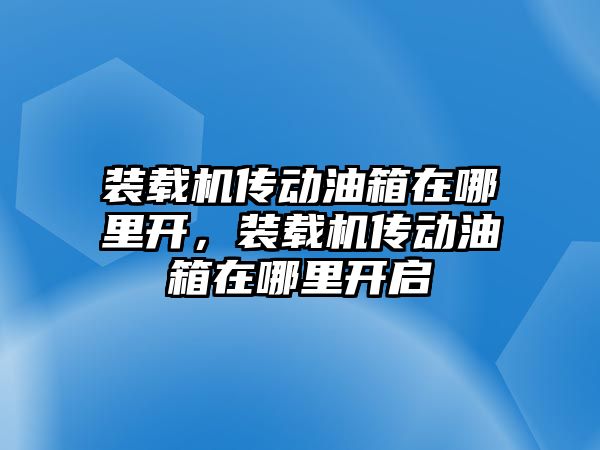 装载机传动油箱在哪里开，装载机传动油箱在哪里开启